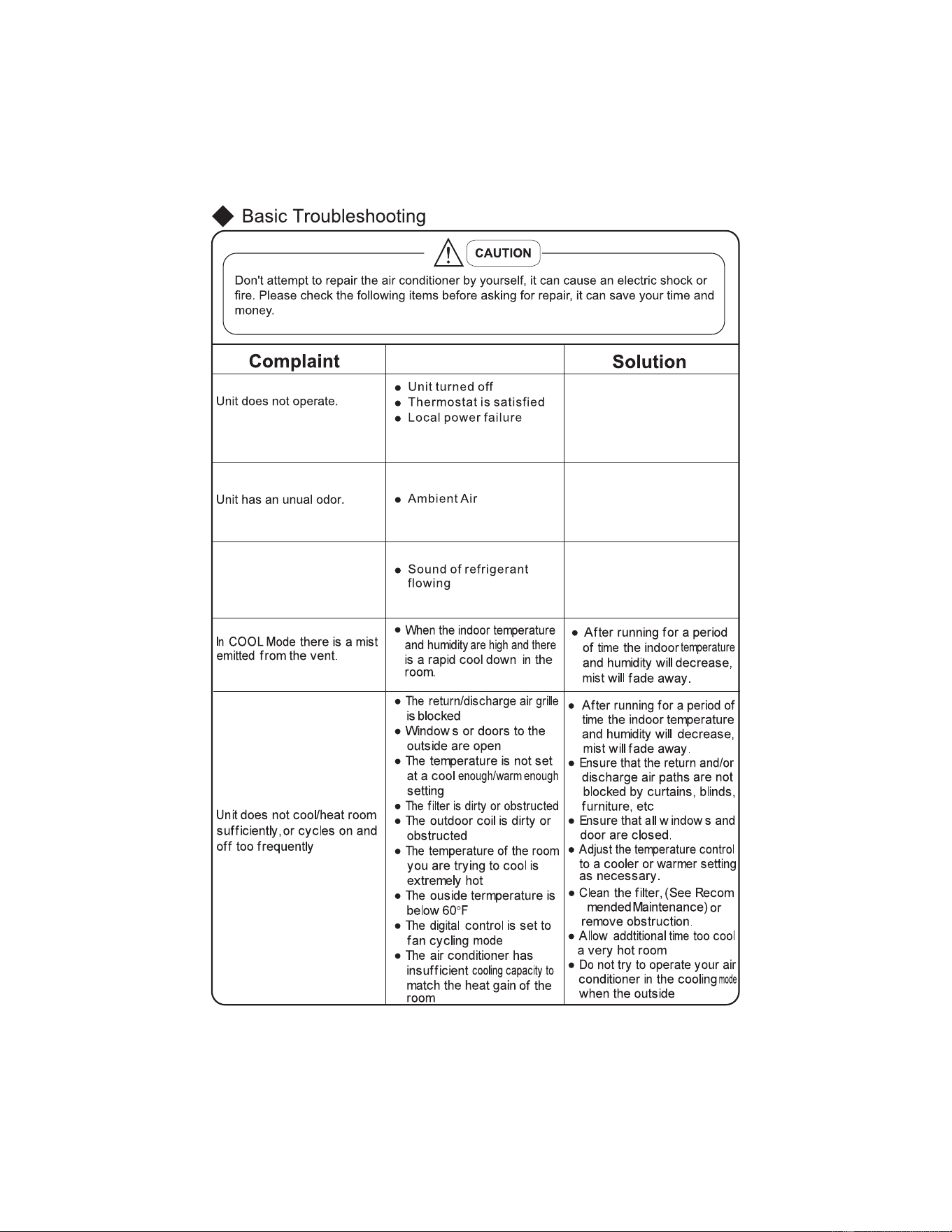 Basic Troubleshooting

CAUTION

Don't attempt to repair the air conditioner by yourself, it can cause an electric shock or fire. Please check the following items before asking for repair, it can save your time and money.

| Complaint | | Solution |
|---|---|---|
| Unit does not operate. | • Unit turned off • Thermostat is satisfied • Local power failure | |
| Unit has an unual odor. | • Ambient Air | |
| | • Sound of refrigerant flowing | |
| In COOL Mode there is a mist emitted from the vent. | • When the indoor temperature and humidity are high and there is a rapid cool down in the room. | • After running for a period of time the indoor temperature and humidity will decrease, mist will fade away. |
| Unit does not cool/heat room sufficiently, or cycles on and off too frequently | • The return/discharge air grille is blocked • Window s or doors to the outside are open • The temperature is not set at a cool enough/warm enough setting • The filter is dirty or obstructed • The outdoor coil is dirty or obstructed • The temperature of the room you are trying to cool is extremely hot • The ouside termperature is below 60°F • The digital control is set to fan cycling mode • The air conditioner has insufficient cooling capacity to match the heat gain of the room | • After running for a period of time the indoor temperature and humidity will decrease, mist will fade away. • Ensure that the return and/or discharge air paths are not blocked by curtains, blinds, furniture, etc • Ensure that all w indow s and door are closed. • Adjust the temperature control to a cooler or warmer setting as necessary. • Clean the filter, (See Recom mended Maintenance) or remove obstruction. • Allow addtitional time too cool a very hot room • Do not try to operate your air conditioner in the cooling mode when the outside |